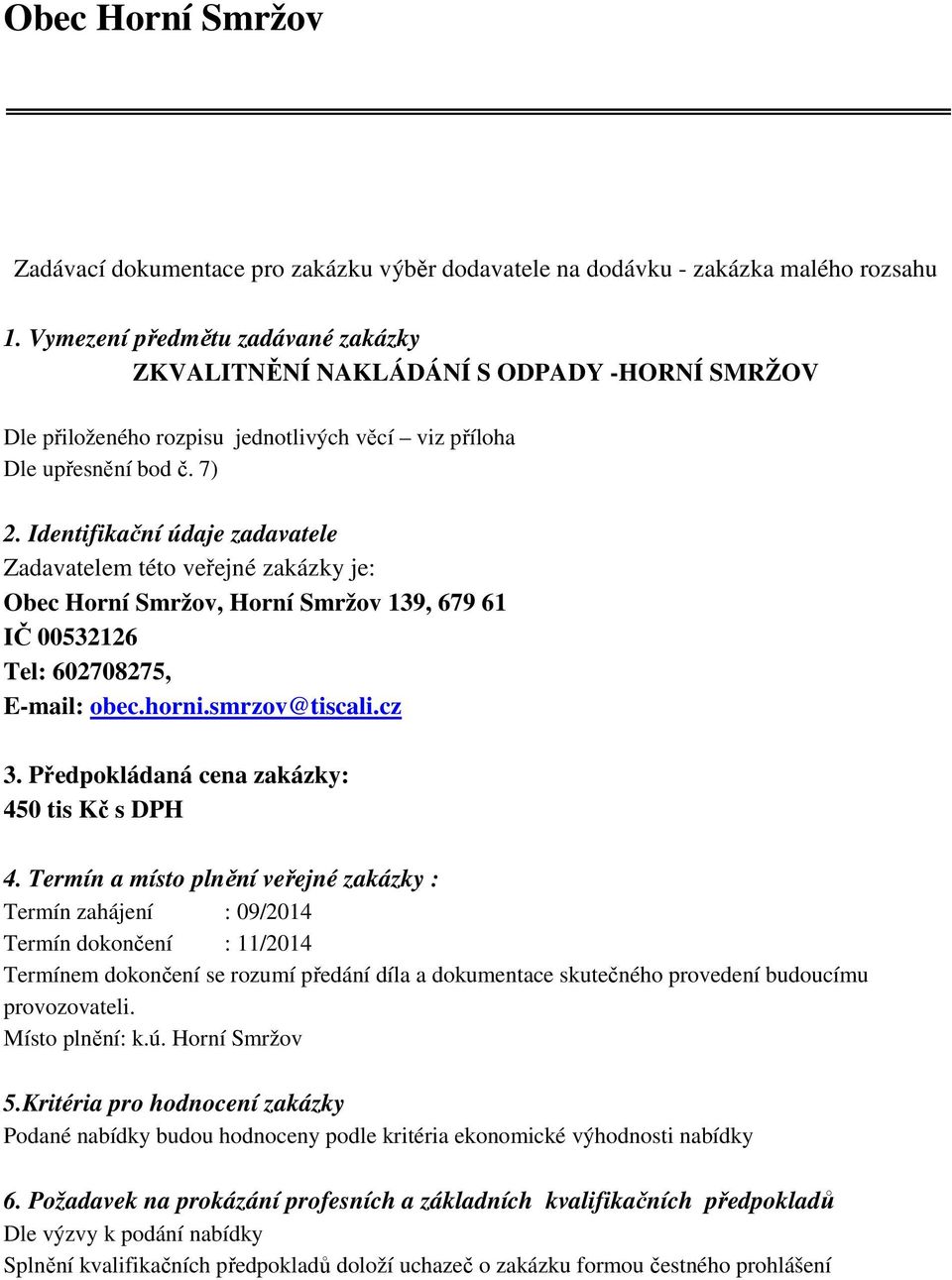 Obec Horní Smržov

Zadávací dokumentace pro zakázku výběr dodavatele na dodávku - zakázka malého rozsahu

1. Vymezení předmětu zadávané zakázky
ZKVALITNĚNÍ NAKLÁDÁNÍ S ODPADY -HORNÍ SMRŽOV

Dle přiloženého rozpisu jednotlivých věcí – viz příloha
Dle upřesnění bod č. 7)

2. Identifikační údaje zadavatele
Zadavatelem této veřejné zakázky je:
Obec Horní Smržov, Horní Smržov 139, 679 61
IČ 00532126
Tel: 602708275,
E-mail: obec.horni.smrzov@tiscali.cz

3. Předpokládaná cena zakázky:
450 tis Kč s DPH

4. Termín a místo plnění veřejné zakázky :
Termín zahájení : 09/2014
Termín dokončení : 11/2014
Termínem dokončení se rozumí předání díla a dokumentace skutečného provedení budoucímu provozovateli.
Místo plnění: k.ú. Horní Smržov

5.Kritéria pro hodnocení zakázky
Podané nabídky budou hodnoceny podle kritéria ekonomické výhodnosti nabídky

6. Požadavek na prokázání profesních a základních kvalifikačních předpokladů
Dle výzvy k podání nabídky
Splnění kvalifikačních předpokladů doloží uchazeč o zakázku formou čestného prohlášení